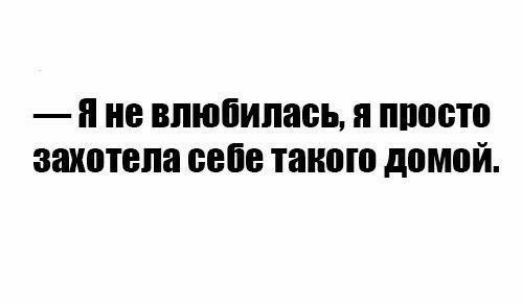 — Я не влюбилась, я просто захотела себе такого домой.